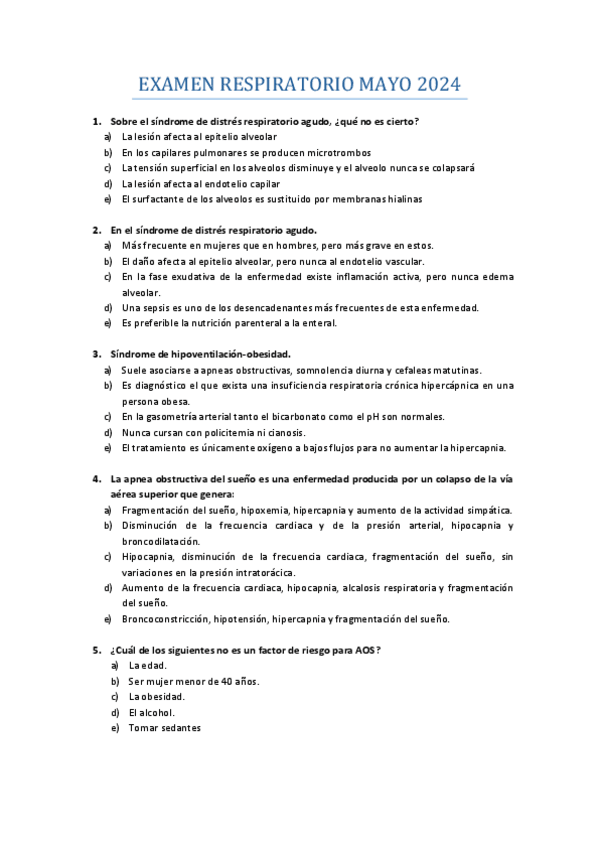 EXAMEN RESPIRATORIO MAYO 2024

1. Sobre el síndrome de distrés respiratorio agudo, ¿qué no es cierto?
a) La lesión afecta al epitelio alveolar
b) En los capilares pulmonares se producen microtrombos
c) La tensión superficial en los alveolos disminuye y el alveolo nunca se colapsará
d) La lesión afecta al endotelio capilar
e) El surfactante de los alveolos es sustituido por membranas hialinas

2. En el síndrome de distrés respiratorio agudo.
a) Más frecuente en mujeres que en hombres, pero más grave en estos.
b) El daño afecta al epitelio alveolar, pero nunca al endotelio vascular.
c) En la fase exudativa de la enfermedad existe inflamación activa, pero nunca edema alveolar.
d) Una sepsis es uno de los desencadenantes más frecuentes de esta enfermedad.
e) Es preferible la nutrición parenteral a la enteral.

3. Síndrome de hipoventilación-obesidad.
a) Suele asociarse a apneas obstructivas, somnolencia diurna y cefaleas matutinas.
b) Es diagnóstico el que exista una insuficiencia respiratoria crónica hipercápnica en una persona obesa.
c) En la gasometría arterial tanto el bicarbonato como el pH son normales.
d) Nunca cursan con policitemia ni cianosis.
e) El tratamiento es únicamente oxígeno a bajos flujos para no aumentar la hipercapnia.

4. La apnea obstructiva del sueño es una enfermedad producida por un colapso de la vía aérea superior que genera:
a) Fragmentación del sueño, hipoxemia, hipercapnia y aumento de la actividad simpática.
b) Disminución de la frecuencia cardiaca y de la presión arterial, hipocapnia y broncodilatación.
c) Hipocapnia, disminución de la frecuencia cardiaca, fragmentación del sueño, sin variaciones en la presión intratorácica.
d) Aumento de la frecuencia cardiaca, hipocapnia, alcalosis respiratoria y fragmentación del sueño.
e) Broncoconstricción, hipotensión, hipercapnia y fragmentación del sueño.

5. ¿Cuál de los siguientes no es un factor de riesgo para AOS?
a) La edad.
b) Ser mujer menor de 40 años.
c) La obesidad.
d) El alcohol.
e) Tomar sedantes